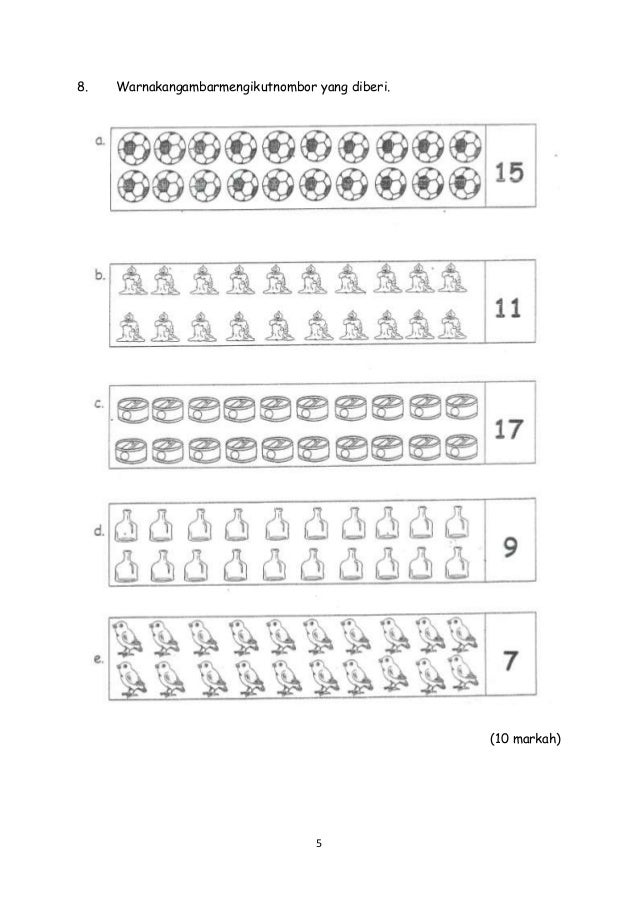 8. Warnakangambarmengikutnombor yang diberi.

a. 15

b. 11

c. 17

d. 9

e. 7

(10 markah)

5